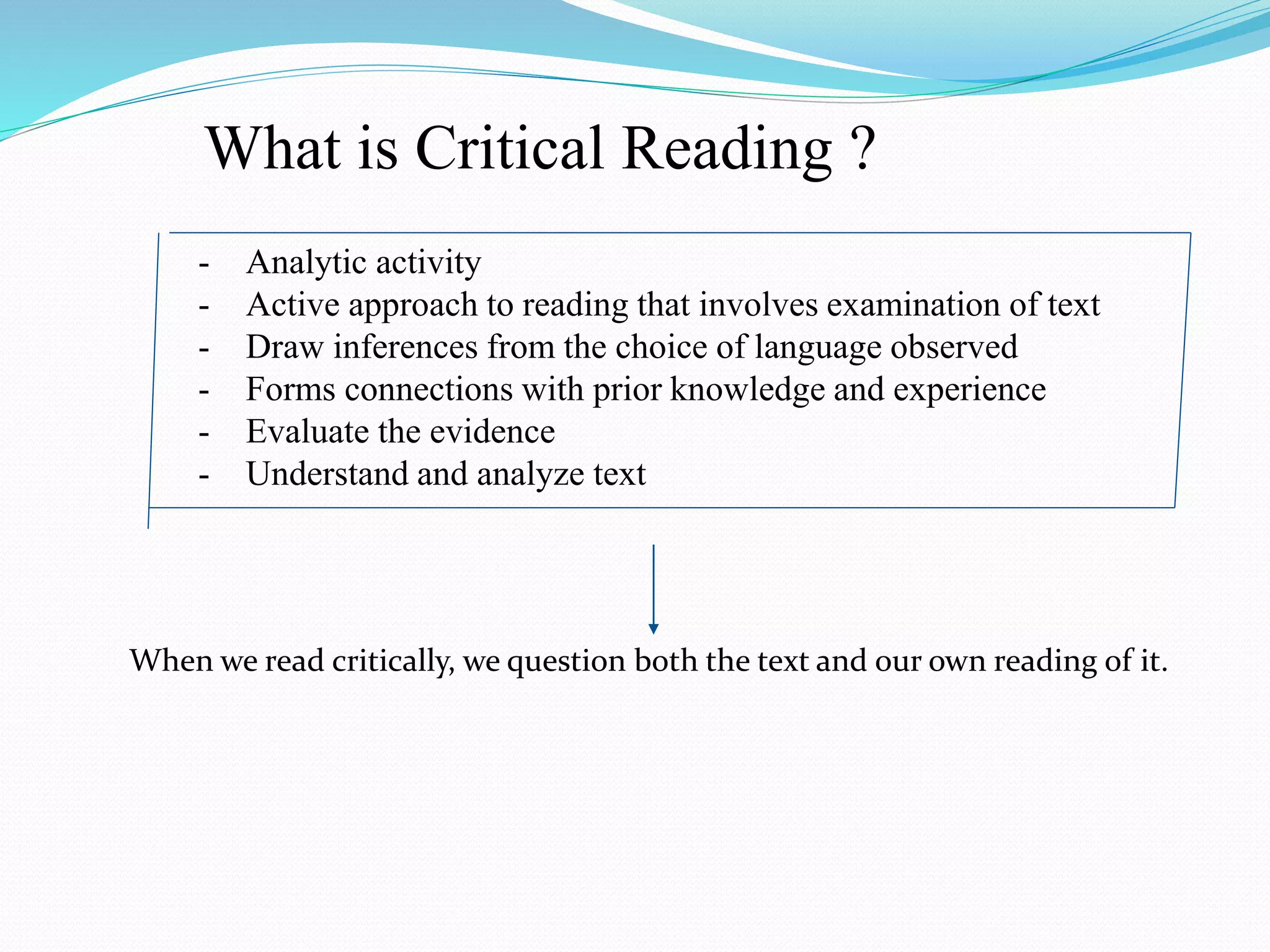 What is Critical Reading ?

- Analytic activity
- Active approach to reading that involves examination of text
- Draw inferences from the choice of language observed
- Forms connections with prior knowledge and experience
- Evaluate the evidence
- Understand and analyze text

When we read critically, we question both the text and our own reading of it.